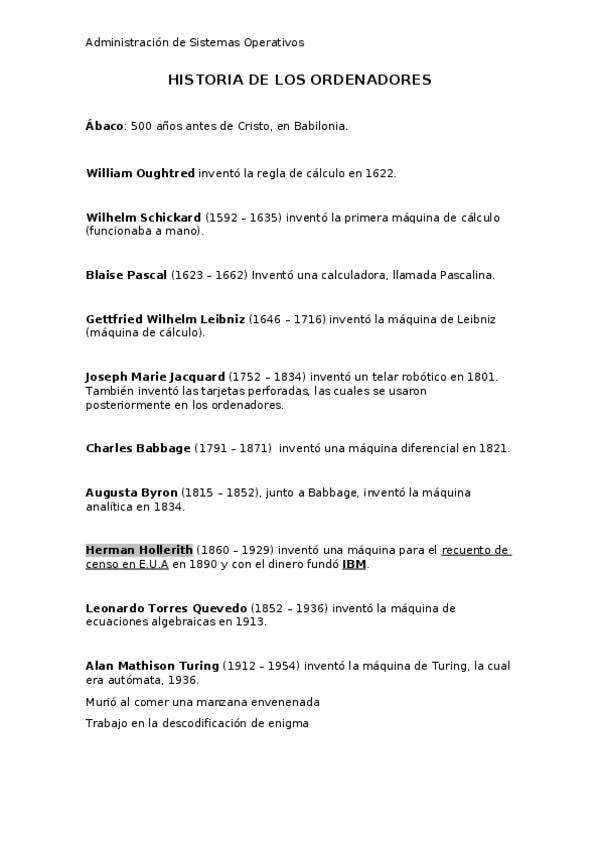 Administración de Sistemas Operativos

HISTORIA DE LOS ORDENADORES

Ábaco: 500 años antes de Cristo, en Babilonia.

William Oughtred inventó la regla de cálculo en 1622.

Wilhelm Schickard (1592 – 1635) inventó la primera máquina de cálculo (funcionaba a mano).

Blaise Pascal (1623 – 1662) Inventó una calculadora, llamada Pascalina.

Gettfried Wilhelm Leibniz (1646 – 1716) inventó la máquina de Leibniz (máquina de cálculo).

Joseph Marie Jacquard (1752 – 1834) inventó un telar robótico en 1801. También inventó las tarjetas perforadas, las cuales se usaron posteriormente en los ordenadores.

Charles Babbage (1791 – 1871) inventó una máquina diferencial en 1821.

Augusta Byron (1815 – 1852), junto a Babbage, inventó la máquina analítica en 1834.

Herman Hollerith (1860 – 1929) inventó una máquina para el recuento de censo en E.U.A en 1890 y con el dinero fundó IBM.

Leonardo Torres Quevedo (1852 – 1936) inventó la máquina de ecuaciones algebraicas en 1913.

Alan Mathison Turing (1912 – 1954) inventó la máquina de Turing, la cual era autómata, 1936.

Murió al comer una manzana envenenada

Trabajo en la descodificación de enigma